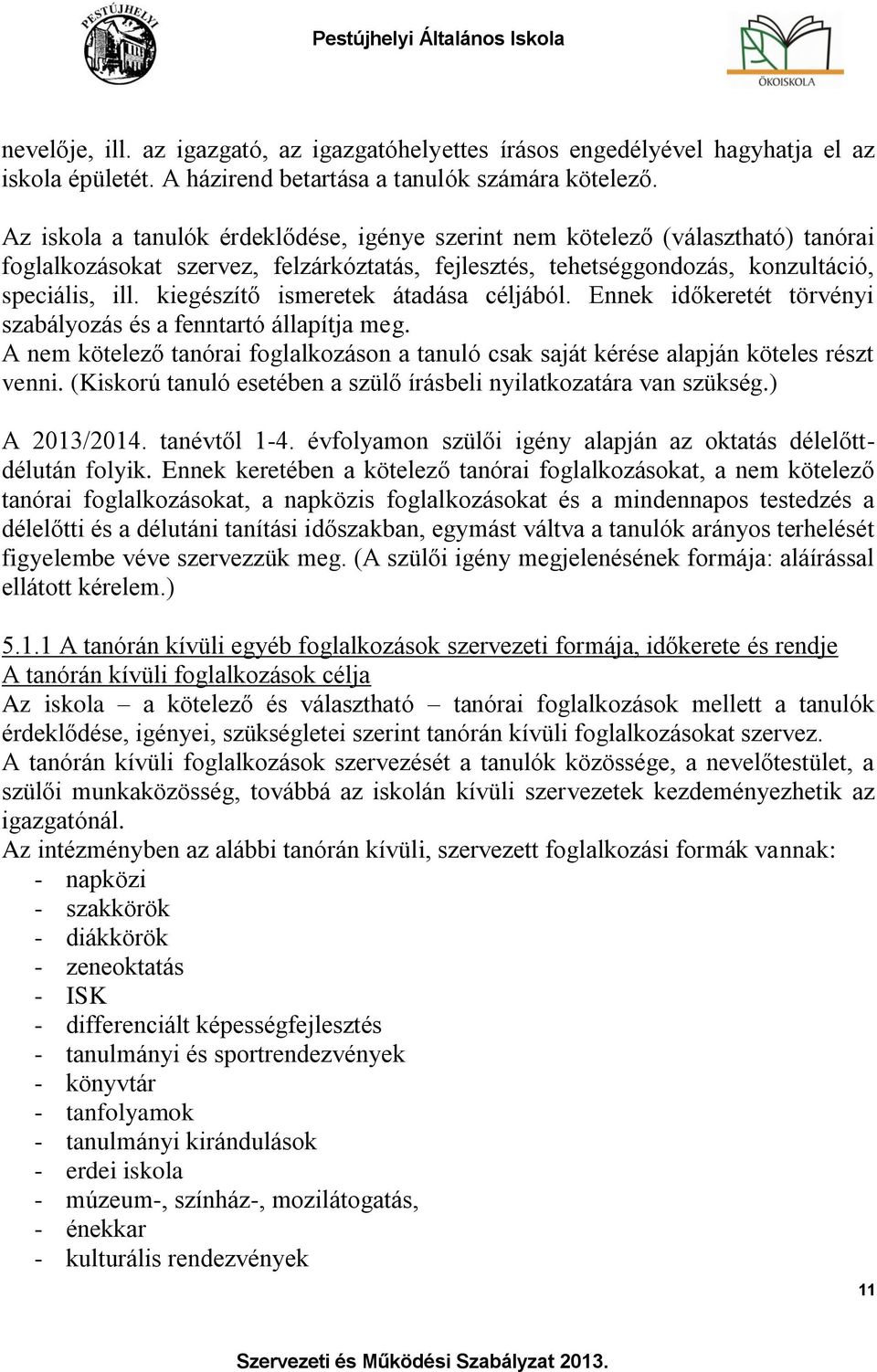 PESTÚJHELYI

Pestújhelyi Általános Iskola

ÖKOISKOLA

nevelője, ill. az igazgató, az igazgatóhelyettes írásos engedélyével hagyhatja el az iskola épületét. A házirend betartása a tanulók számára kötelező.

Az iskola a tanulók érdeklődése, igénye szerint nem kötelező (választható) tanórai foglalkozásokat szervez, felzárkóztatás, fejlesztés, tehetséggondozás, konzultáció, speciális, ill. kiegészítő ismeretek átadása céljából. Ennek időkeretét törvényi szabályozás és a fenntartó állapítja meg.
A nem kötelező tanórai foglalkozáson a tanuló csak saját kérése alapján köteles részt venni. (Kiskorú tanuló esetében a szülő írásbeli nyilatkozatára van szükség.)

A 2013/2014. tanévtől 1-4. évfolyamon szülői igény alapján az oktatás délelőtt-délután folyik. Ennek keretében a kötelező tanórai foglalkozásokat, a nem kötelező tanórai foglalkozásokat, a napközis foglalkozásokat és a mindennapos testedzés a délelőtti és a délutáni tanítási időszakban, egymást váltva a tanulók arányos terhelését figyelembe véve szervezzük meg. (A szülői igény megjelenésének formája: aláírással ellátott kérelem.)

5.1.1 A tanórán kívüli egyéb foglalkozások szervezeti formája, időkerete és rendje
A tanórán kívüli foglalkozások célja
Az iskola – a kötelező és választható – tanórai foglalkozások mellett a tanulók érdeklődése, igényei, szükségletei szerint tanórán kívüli foglalkozásokat szervez.
A tanórán kívüli foglalkozások szervezését a tanulók közössége, a nevelőtestület, a szülői munkaközösség, továbbá az iskolán kívüli szervezetek kezdeményezhetik az igazgatónál.
Az intézményben az alábbi tanórán kívüli, szervezett foglalkozási formák vannak:
- napközi
- szakkörök
- diákkörök
- zeneoktatás
- ISK
- differenciált képességfejlesztés
- tanulmányi és sportrendezvények
- könyvtár
- tanfolyamok
- tanulmányi kirándulások
- erdei iskola
- múzeum-, színház-, mozilátogatás,
- énekkar
- kulturális rendezvények

11

Szervezeti és Működési Szabályzat 2013.